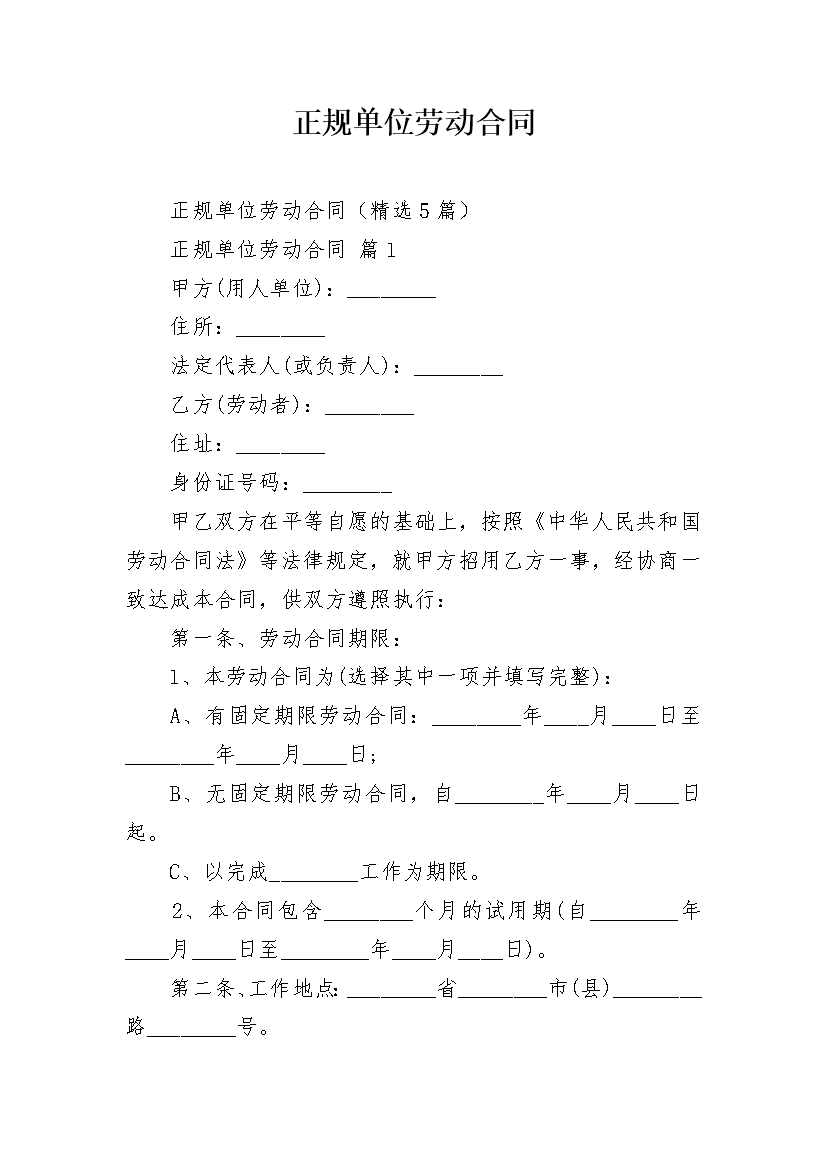 正规单位劳动合同

正规单位劳动合同（精选5篇）

正规单位劳动合同 篇1

甲方(用人单位)：________

住所：________

法定代表人(或负责人)：________

乙方(劳动者)：________

住址：________

身份证号码：________

甲乙双方在平等自愿的基础上，按照《中华人民共和国劳动合同法》等法律规定，就甲方招用乙方一事，经协商一致达成本合同，供双方遵照执行：

第一条、劳动合同期限：

1、本劳动合同为(选择其中一项并填写完整)：

A、有固定期限劳动合同：________年____月____日至________年____月____日；

B、无固定期限劳动合同，自________年____月____日起。

C、以完成________工作为期限。

2、本合同包含________个月的试用期(自________年____月____日至________年____月____日)。

第二条、工作地点：________省________市(县)________路________号。